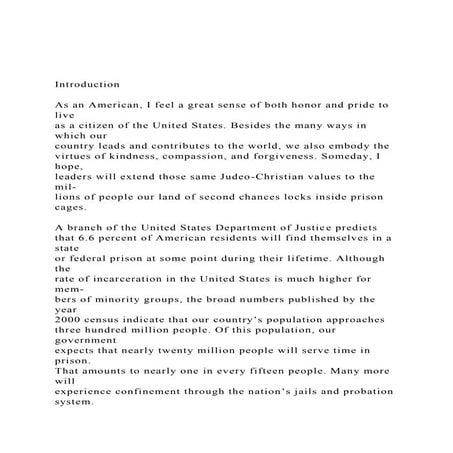 Introduction

As an American, I feel a great sense of both honor and pride to live as a citizen of the United States. Besides the many ways in which our country leads and contributes to the world, we also embody the virtues of kindness, compassion, and forgiveness. Someday, I hope, leaders will extend those same Judeo-Christian values to the millions of people our land of second chances locks inside prison cages.

A branch of the United States Department of Justice predicts that 6.6 percent of American residents will find themselves in a state or federal prison at some point during their lifetime. Although the rate of incarceration in the United States is much higher for members of minority groups, the broad numbers published by the year 2000 census indicate that our country's population approaches three hundred million people. Of this population, our government expects that nearly twenty million people will serve time in prison. That amounts to nearly one in every fifteen people. Many more will experience confinement through the nation's jails and probation system.